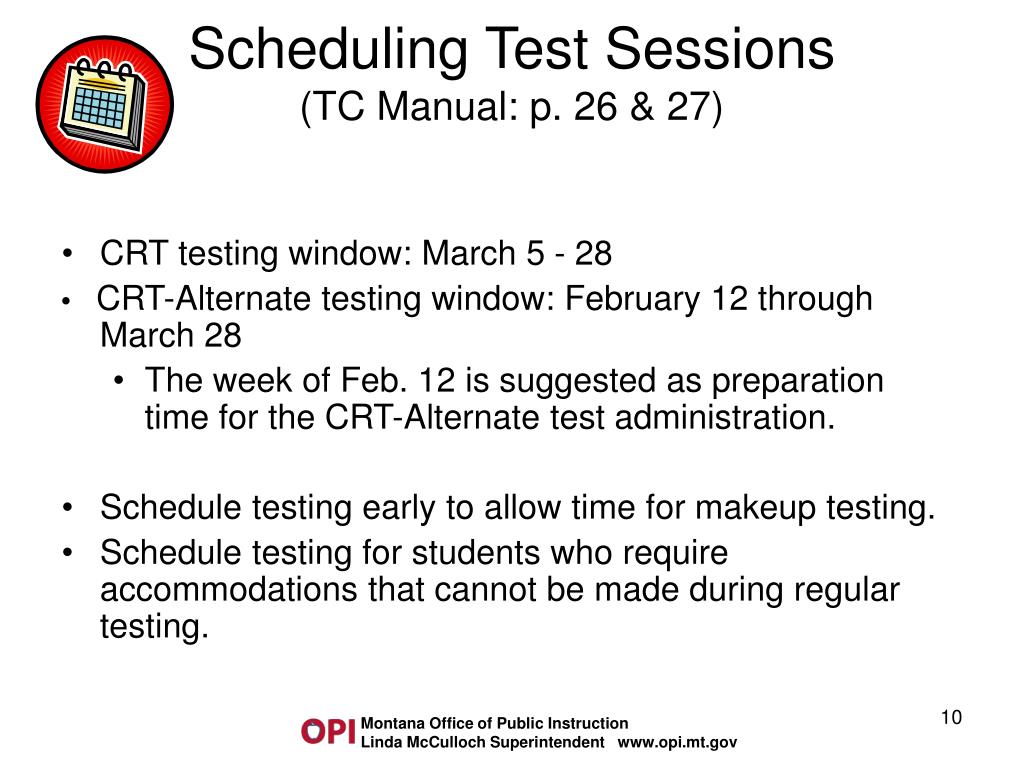 Scheduling Test Sessions
(TC Manual: p. 26 & 27)

• CRT testing window: March 5 - 28
• CRT-Alternate testing window: February 12 through March 28
  • The week of Feb. 12 is suggested as preparation time for the CRT-Alternate test administration.

• Schedule testing early to allow time for makeup testing.
• Schedule testing for students who require accommodations that cannot be made during regular testing.

OPI Montana Office of Public Instruction
Linda McCulloch Superintendent www.opi.mt.gov

10